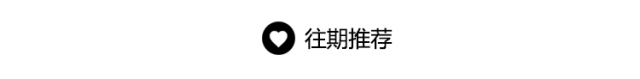 往期推荐